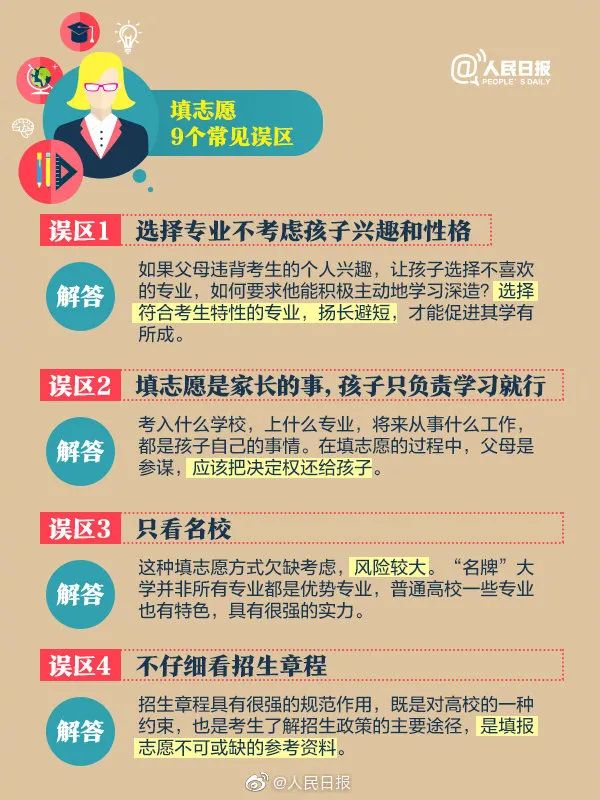 @人民日报
PEOPLE'S DAILY

填志愿
9个常见误区

误区1 选择专业不考虑孩子兴趣和性格

解答 如果父母违背考生的个人兴趣，让孩子选择不喜欢的专业，如何要求他能积极主动地学习深造？选择符合考生特性的专业，扬长避短，才能促进其学有所成。

误区2 填志愿是家长的事，孩子只负责学习就行

解答 考入什么学校，上什么专业，将来从事什么工作，都是孩子自己的事情。在填志愿的过程中，父母是参谋，应该把决定权还给孩子。

误区3 只看名校

解答 这种填志愿方式欠缺考虑，风险较大。“名牌”大学并非所有专业都是优势专业，普通高校一些专业也有特色，具有很强的实力。

误区4 不仔细看招生章程

解答 招生章程具有很强的规范作用，既是对高校的一种约束，也是考生了解招生政策的主要途径，是填报志愿不可或缺的参考资料。

@人民日报